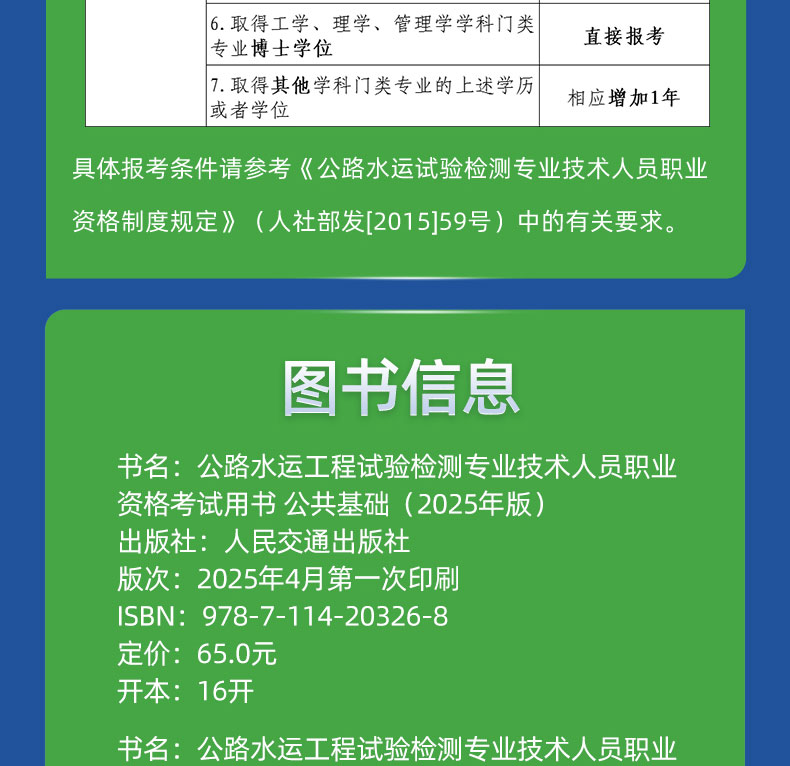 |  | 6.取得工学、理学、管理学学科门类专业博士学位 | 直接报考 |
|---|---|---|
|  | 7.取得其他学科门类专业的上述学历或者学位 | 相应增加1年 |

具体报考条件请参考《公路水运试验检测专业技术人员职业资格制度规定》（人社部发[2015]59号）中的有关要求。

图书信息

书名：公路水运工程试验检测专业技术人员职业资格考试用书 公共基础（2025年版）
出版社：人民交通出版社
版次：2025年4月第一次印刷
ISBN：978-7-114-20326-8
定价：65.0元
开本：16开

书名：公路水运工程试验检测专业技术人员职业